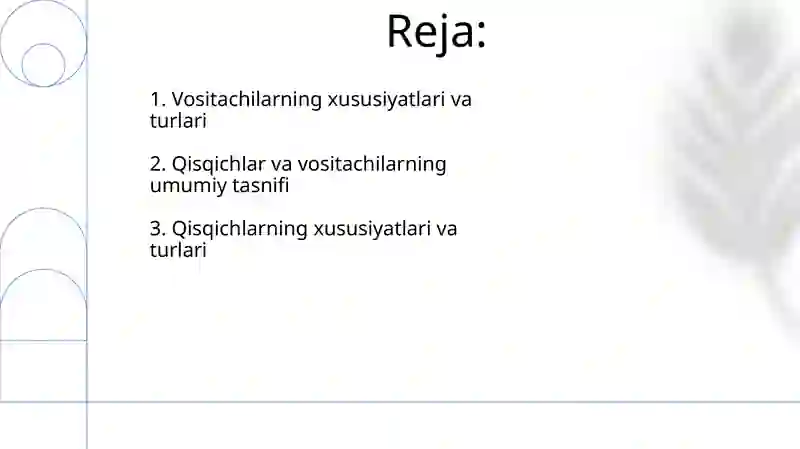 Reja:

1. Vositachilarning xususiyatlari va turlari

2. Qisqichlar va vositachilarning umumiy tasnifi

3. Qisqichlarning xususiyatlari va turlari